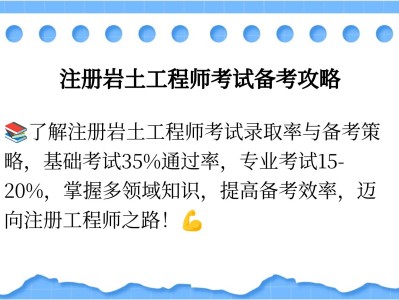 注册岩土工程师考试备考攻略

📚了解注册岩土工程师考试录取率与备考策略，基础考试35%通过率，专业考试15-20%，掌握多领域知识，提高备考效率，迈向注册工程师之路！💪